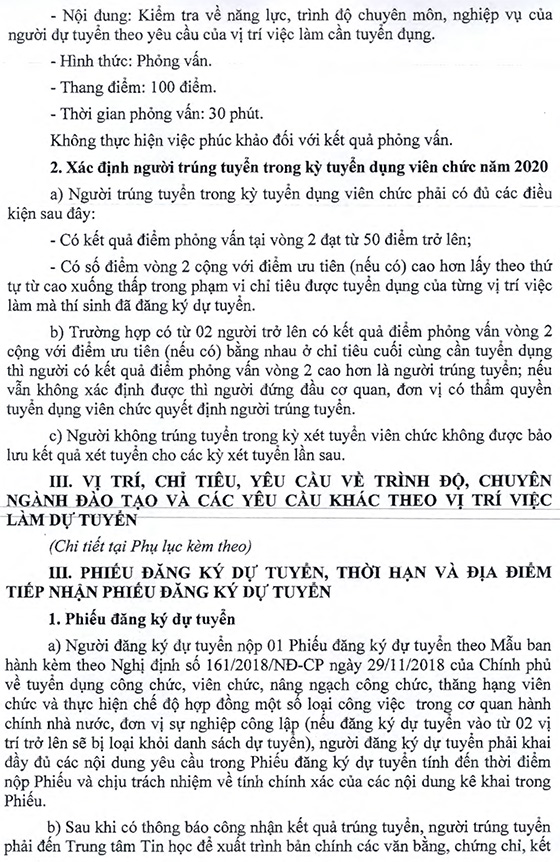 - Nội dung: Kiểm tra về năng lực, trình độ chuyên môn, nghiệp vụ của người dự tuyển theo yêu cầu của vị trí việc làm cần tuyển dụng.

- Hình thức: Phỏng vấn.

- Thang điểm: 100 điểm.

- Thời gian phỏng vấn: 30 phút.

Không thực hiện việc phúc khảo đối với kết quả phỏng vấn.

2. Xác định người trúng tuyển trong kỳ tuyển dụng viên chức năm 2020

a) Người trúng tuyển trong kỳ tuyển dụng viên chức phải có đủ các điều kiện sau đây:

- Có kết quả điểm phỏng vấn tại vòng 2 đạt từ 50 điểm trở lên;

- Có số điểm vòng 2 cộng với điểm ưu tiên (nếu có) cao hơn lấy theo thứ tự từ cao xuống thấp trong phạm vi chỉ tiêu được tuyển dụng của từng vị trí việc làm mà thí sinh đã đăng ký dự tuyển.

b) Trường hợp có từ 02 người trở lên có kết quả điểm phỏng vấn vòng 2 cộng với điểm ưu tiên (nếu có) bằng nhau ở chỉ tiêu cuối cùng cần tuyển dụng thì người có kết quả điểm phỏng vấn vòng 2 cao hơn là người trúng tuyển; nếu vẫn không xác định được thì người đứng đầu cơ quan, đơn vị có thẩm quyền tuyển dụng viên chức quyết định người trúng tuyển.

c) Người không trúng tuyển trong kỳ xét tuyển viên chức không được bảo lưu kết quả xét tuyển cho các kỳ xét tuyển lần sau.

III. VỊ TRÍ, CHỈ TIÊU, YÊU CẦU VỀ TRÌNH ĐỘ, CHUYÊN NGÀNH ĐÀO TẠO VÀ CÁC YÊU CẦU KHÁC THEO VỊ TRÍ VIỆC LÀM DỰ TUYỂN

(Chi tiết tại Phụ lục kèm theo)

III. PHIẾU ĐĂNG KÝ DỰ TUYỂN, THỜI HẠN VÀ ĐỊA ĐIỂM TIẾP NHẬN PHIẾU ĐĂNG KÝ DỰ TUYỂN

1. Phiếu đăng ký dự tuyển

a) Người đăng ký dự tuyển nộp 01 Phiếu đăng ký dự tuyển theo Mẫu ban hành kèm theo Nghị định số 161/2018/NĐ-CP ngày 29/11/2018 của Chính phủ về tuyển dụng công chức, viên chức, nâng ngạch công chức, thăng hạng viên chức và thực hiện chế độ hợp đồng một số loại công việc trong cơ quan hành chính nhà nước, đơn vị sự nghiệp công lập (nếu đăng ký dự tuyển vào từ 02 vị trí trở lên sẽ bị loại khỏi danh sách dự tuyển), người đăng ký dự tuyển phải khai đầy đủ các nội dung yêu cầu trong Phiếu đăng ký dự tuyển tính đến thời điểm nộp Phiếu và chịu trách nhiệm về tính chính xác của các nội dung kê khai trong Phiếu.

b) Sau khi có thông báo công nhận kết quả trúng tuyển, người trúng tuyển phải đến Trung tâm Tin học để xuất trình bản chính các văn bằng, chứng chỉ, kết